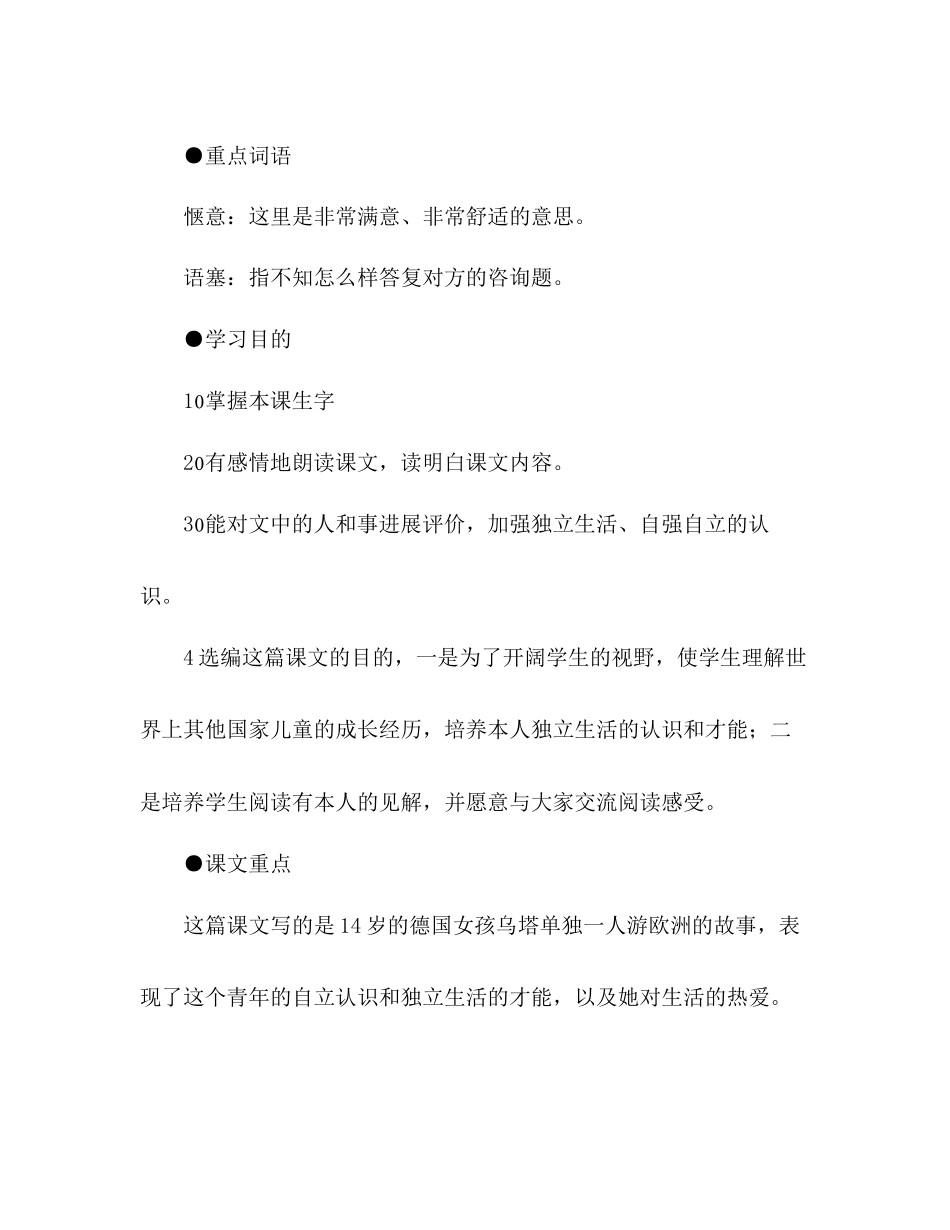 ●重点词语

惬意：这里是非常满意、非常舒适的意思。

语塞：指不知怎么样答复对方的咨询题。

●学习目的

10掌握本课生字

20有感情地朗读课文，读明白课文内容。

30能对文中的人和事进展评价，加强独立生活、自强自立的认识。

4选编这篇课文的目的，一是为了开阔学生的视野，使学生理解世界上其他国家儿童的成长经历，培养本人独立生活的认识和才能；二是培养学生阅读有本人的见解，并愿意与大家交流阅读感受。

●课文重点

这篇课文写的是14岁的德国女孩乌塔单独一人游欧洲的故事，表现了这个青年的自立认识和独立生活的才能，以及她对生活的热爱。